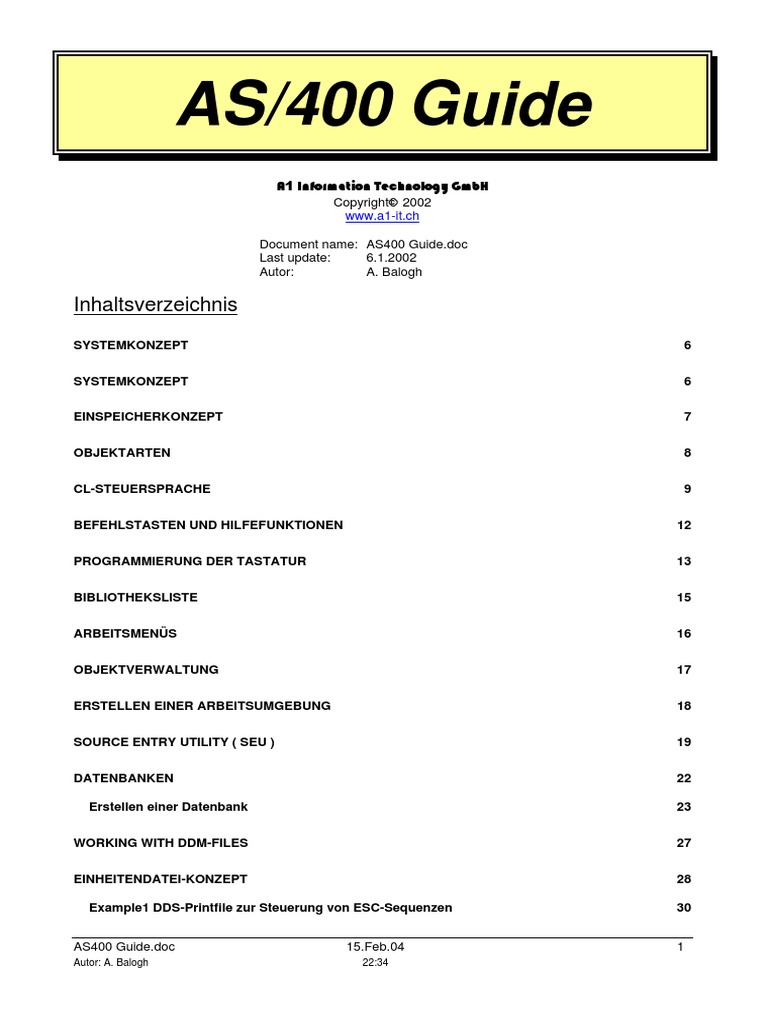 AS/400 Guide

A1 Information Technology GmbH
Copyright© 2002
www.a1-it.ch

Document name: AS400 Guide.doc
Last update: 6.1.2002
Autor: A. Balogh

Inhaltsverzeichnis

SYSTEMKONZEPT 6

SYSTEMKONZEPT 6

EINSPEICHERKONZEPT 7

OBJEKTARTEN 8

CL-STEUERSPRACHE 9

BEFEHLSTASTEN UND HILFEFUNKTIONEN 12

PROGRAMMIERUNG DER TASTATUR 13

BIBLIOTHEKSLISTE 15

ARBEITSMENÜS 16

OBJEKTVERWALTUNG 17

ERSTELLEN EINER ARBEITSUMGEBUNG 18

SOURCE ENTRY UTILITY ( SEU ) 19

DATENBANKEN 22

Erstellen einer Datenbank 23

WORKING WITH DDM-FILES 27

EINHEITENDATEI-KONZEPT 28

Example1 DDS-Printfile zur Steuerung von ESC-Sequenzen 30

AS400 Guide.doc 15.Feb.04 1
Autor: A. Balogh 22:34